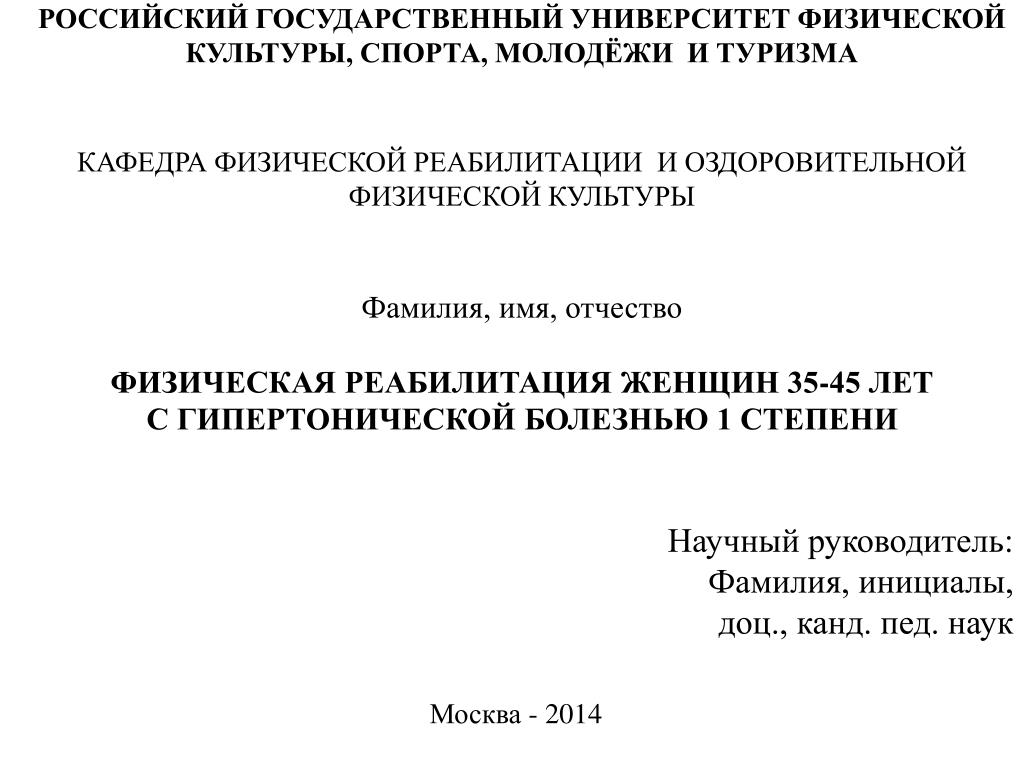 РОССИЙСКИЙ ГОСУДАРСТВЕННЫЙ УНИВЕРСИТЕТ ФИЗИЧЕСКОЙ КУЛЬТУРЫ, СПОРТА, МОЛОДЁЖИ И ТУРИЗМА

КАФЕДРА ФИЗИЧЕСКОЙ РЕАБИЛИТАЦИИ И ОЗДОРОВИТЕЛЬНОЙ ФИЗИЧЕСКОЙ КУЛЬТУРЫ

Фамилия, имя, отчество

ФИЗИЧЕСКАЯ РЕАБИЛИТАЦИЯ ЖЕНЩИН 35-45 ЛЕТ С ГИПЕРТОНИЧЕСКОЙ БОЛЕЗНЬЮ 1 СТЕПЕНИ

Научный руководитель:
Фамилия, инициалы,
доц., канд. пед. наук

Москва - 2014